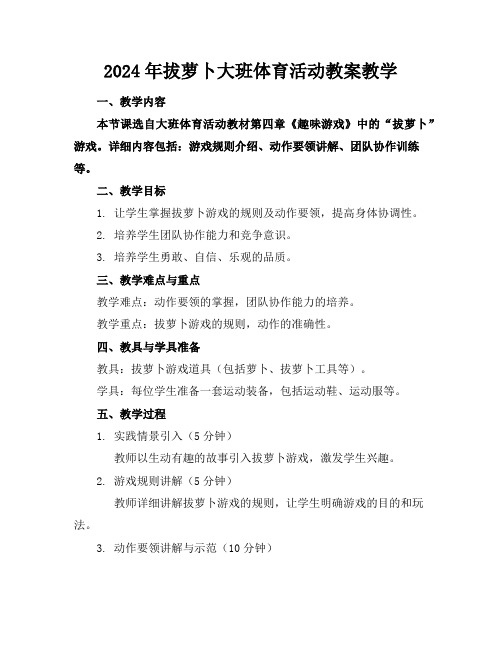 2024年拔萝卜大班体育活动教案教学

一、教学内容

本节课选自大班体育活动教材第四章《趣味游戏》中的“拔萝卜”游戏。详细内容包括：游戏规则介绍、动作要领讲解、团队协作训练等。

二、教学目标

1. 让学生掌握拔萝卜游戏的规则及动作要领，提高身体协调性。

2. 培养学生团队协作能力和竞争意识。

3. 培养学生勇敢、自信、乐观的品质。

三、教学难点与重点

教学难点：动作要领的掌握，团队协作能力的培养。

教学重点：拔萝卜游戏的规则，动作的准确性。

四、教具与学具准备

教具：拔萝卜游戏道具（包括萝卜、拔萝卜工具等）。

学具：每位学生准备一套运动装备，包括运动鞋、运动服等。

五、教学过程

1. 实践情景引入（5分钟）

教师以生动有趣的故事引入拔萝卜游戏，激发学生兴趣。

2. 游戏规则讲解（5分钟）

教师详细讲解拔萝卜游戏的规则，让学生明确游戏的目的和玩法。

3. 动作要领讲解与示范（10分钟）